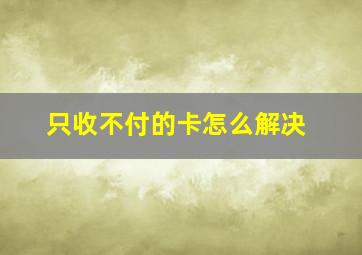 只收不付的卡怎么解决